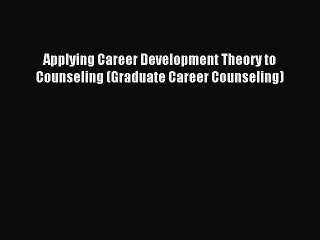 Applying Career Development Theory to Counseling (Graduate Career Counseling)